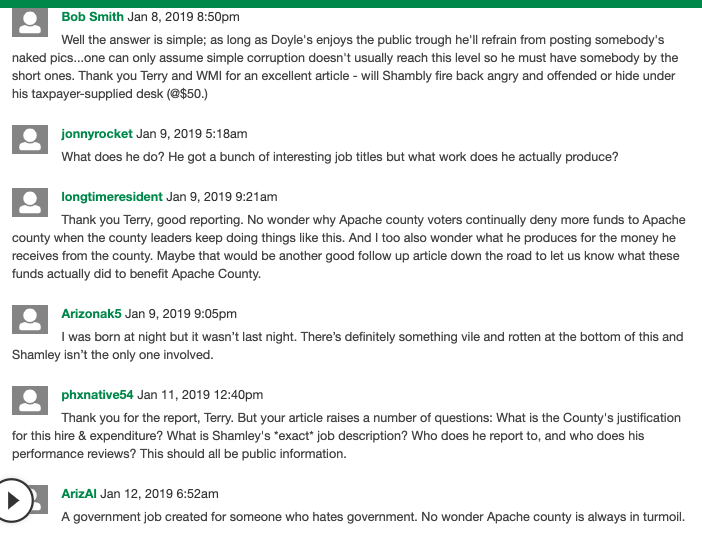 Bob Smith Jan 8, 2019 8:50pm

Well the answer is simple; as long as Doyle's enjoys the public trough he'll refrain from posting somebody's naked pics...one can only assume simple corruption doesn't usually reach this level so he must have somebody by the short ones. Thank you Terry and WMI for an excellent article - will Shambly fire back angry and offended or hide under his taxpayer-supplied desk (@$50.)

jonnyrocket Jan 9, 2019 5:18am

What does he do? He got a bunch of interesting job titles but what work does he actually produce?

longtimeresident Jan 9, 2019 9:21am

Thank you Terry, good reporting. No wonder why Apache county voters continually deny more funds to Apache county when the county leaders keep doing things like this. And I too also wonder what he produces for the money he receives from the county. Maybe that would be another good follow up article down the road to let us know what these funds actually did to benefit Apache County.

Arizonak5 Jan 9, 2019 9:05pm

I was born at night but it wasn't last night. There's definitely something vile and rotten at the bottom of this and Shamley isn't the only one involved.

phxnative54 Jan 11, 2019 12:40pm

Thank you for the report, Terry. But your article raises a number of questions: What is the County's justification for this hire & expenditure? What is Shamley's *exact* job description? Who does he report to, and who does his performance reviews? This should all be public information.

ArizAl Jan 12, 2019 6:52am

A government job created for someone who hates government. No wonder Apache county is always in turmoil.